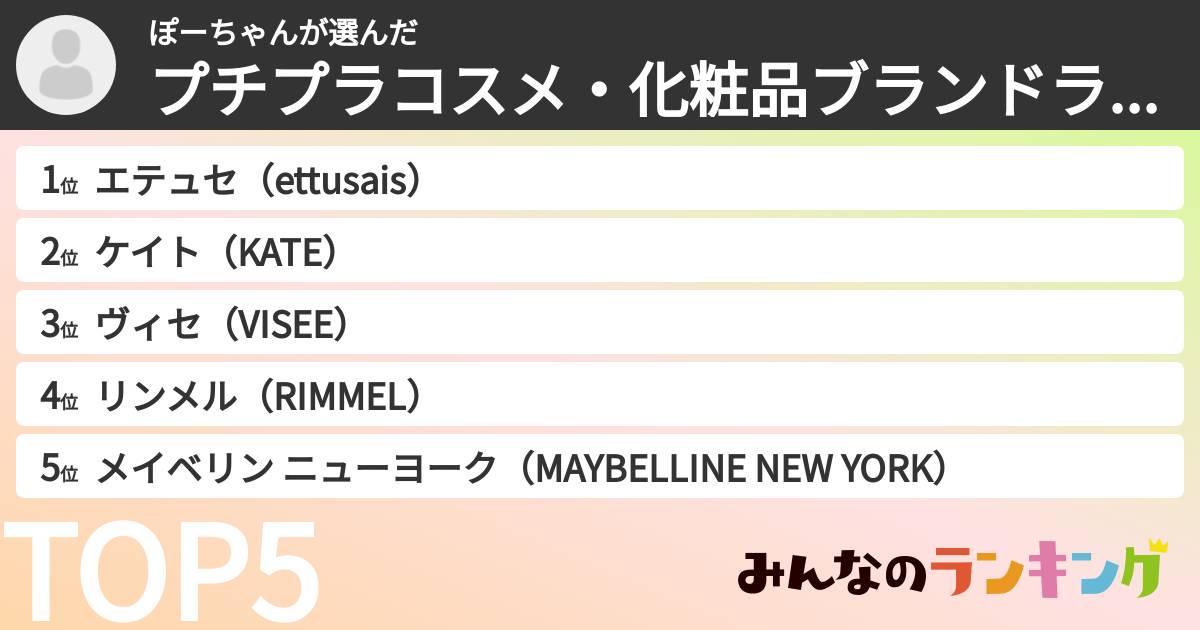 ぽーちゃんが選んだ
プチプラコスメ・化粧品ブランドラ...

1位 エテュセ（ettusais）
2位 ケイト（KATE）
3位 ヴィセ（VISEE）
4位 リンメル（RIMMEL）
5位 メイベリン ニューヨーク（MAYBELLINE NEW YORK）

TOP5

みんなのランキング